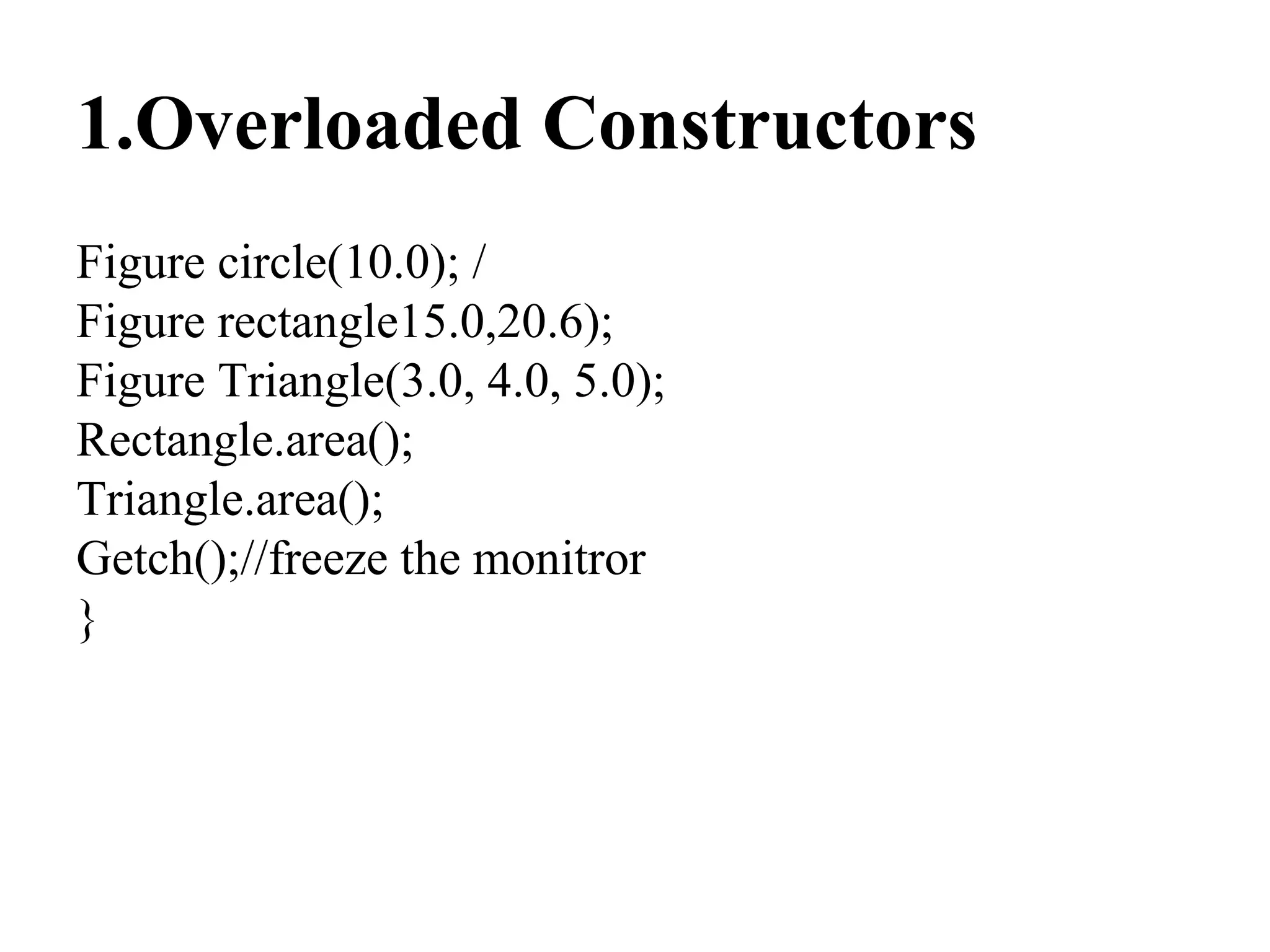 1.Overloaded Constructors

Figure circle(10.0); /
Figure rectangle15.0,20.6);
Figure Triangle(3.0, 4.0, 5.0);
Rectangle.area();
Triangle.area();
Getch();//freeze the monitror
}